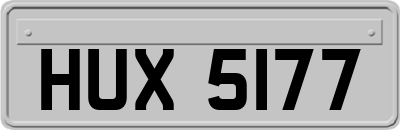 HUX 5177